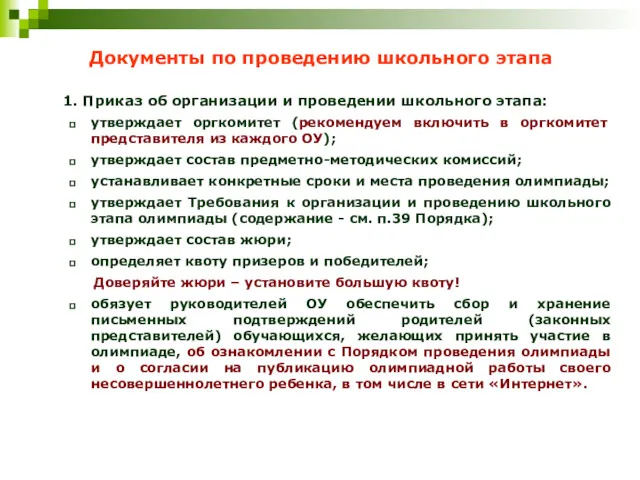 Документы по проведению школьного этапа

1. Приказ об организации и проведении школьного этапа:

утверждает оргкомитет (рекомендуем включить в оргкомитет представителя из каждого ОУ);

утверждает состав предметно-методических комиссий;

устанавливает конкретные сроки и места проведения олимпиады;

утверждает Требования к организации и проведению школьного этапа олимпиады (содержание - см. п.39 Порядка);

утверждает состав жюри;

определяет квоту призеров и победителей;

Доверяйте жюри – установите большую квоту!

обязует руководителей ОУ обеспечить сбор и хранение письменных подтверждений родителей (законных представителей) обучающихся, желающих принять участие в олимпиаде, об ознакомлении с Порядком проведения олимпиады и о согласии на публикацию олимпиадной работы своего несовершеннолетнего ребенка, в том числе в сети «Интернет».